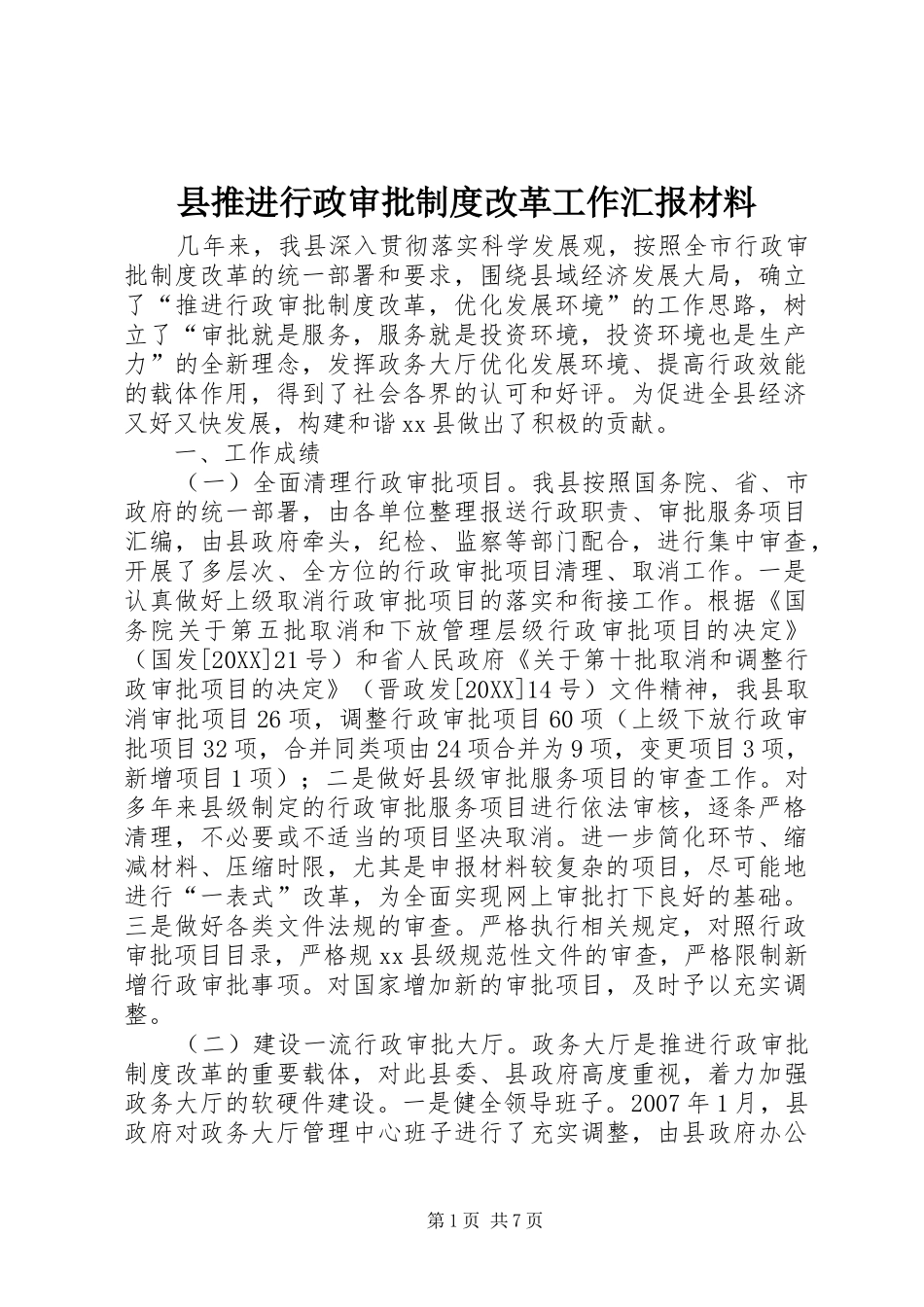 县推进行政审批制度改革工作汇报材料

几年来，我县深入贯彻落实科学发展观，按照全市行政审批制度改革的统一部署和要求，围绕县域经济发展大局，确立了“推进行政审批制度改革，优化发展环境”的工作思路，树立了“审批就是服务，服务就是投资环境，投资环境也是生产力”的全新理念，发挥政务大厅优化发展环境、提高行政效能的载体作用，得到了社会各界的认可和好评。为促进全县经济又好又快发展，构建和谐xx县做出了积极的贡献。

一、工作成绩

（一）全面清理行政审批项目。我县按照国务院、省、市政府的统一部署，由各单位整理报送行政职责、审批服务项目汇编，由县政府牵头，纪检、监察等部门配合，进行集中审查，开展了多层次、全方位的行政审批项目清理、取消工作。一是认真做好上级取消行政审批项目的落实和衔接工作。根据《国务院关于第五批取消和下放管理层级行政审批项目的决定》（国发[20XX]21号）和省人民政府《关于第十批取消和调整行政审批项目的决定》（晋政发[20XX]14号）文件精神，我县取消审批项目26项，调整行政审批项目60项（上级下放行政审批项目32项，合并同类项由24项合并为9项，变更项目3项，新增项目1项）；二是做好县级审批服务项目的审查工作。对多年来县级制定的行政审批服务项目进行依法审核，逐条严格清理，不必要或不适当的项目坚决取消。进一步简化环节、缩减材料、压缩时限，尤其是申报材料较复杂的项目，尽可能地进行“一表式”改革，为全面实现网上审批打下良好的基础。三是做好各类文件法规的审查。严格执行相关规定，对照行政审批项目目录，严格规xx县级规范性文件的审查，严格限制新增行政审批事项。对国家增加新的审批项目，及时予以充实调整。

（二）建设一流行政审批大厅。政务大厅是推进行政审批制度改革的重要载体，对此县委、县政府高度重视，着力加强政务大厅的软硬件建设。一是健全领导班子。2007年1月，县政府对政务大厅管理中心班子进行了充实调整，由县政府办公

第1页 共7页